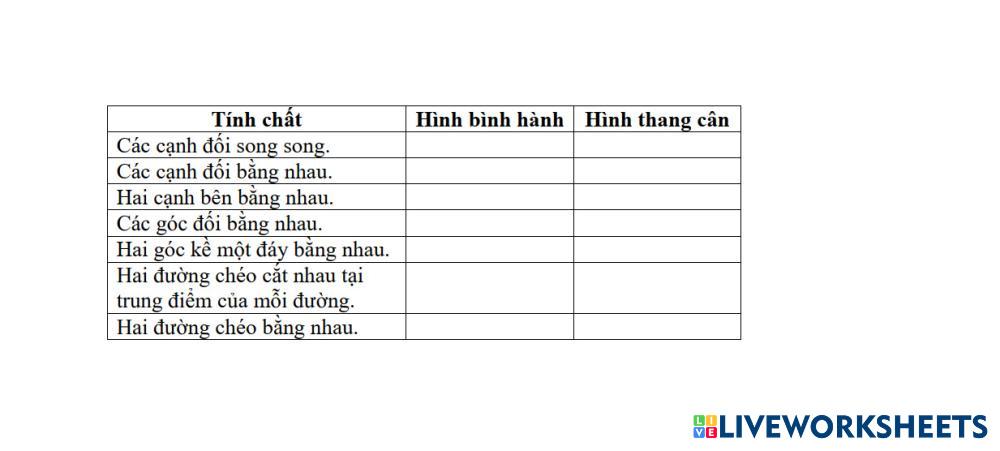 | Tính chất | Hình bình hành | Hình thang cân |
|---|---|---|
| Các cạnh đối song song. | | |
| Các cạnh đối bằng nhau. | | |
| Hai cạnh bên bằng nhau. | | |
| Các góc đối bằng nhau. | | |
| Hai góc kề một đáy bằng nhau. | | |
| Hai đường chéo cắt nhau tại trung điểm của mỗi đường. | | |
| Hai đường chéo bằng nhau. | | |

LIVEWORKSHEETS